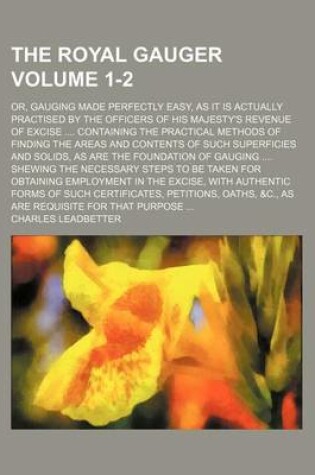 THE ROYAL GAUGER VOLUME 1-2

OR, GAUGING MADE PERFECTLY EASY, AS IT IS ACTUALLY PRACTISED BY THE OFFICERS OF HIS MAJESTY'S REVENUE OF EXCISE .... CONTAINING THE PRACTICAL METHODS OF FINDING THE AREAS AND CONTENTS OF SUCH SUPERFICIES AND SOLIDS, AS ARE THE FOUNDATION OF GAUGING .... SHEWING THE NECESSARY STEPS TO BE TAKEN FOR OBTAINING EMPLOYMENT IN THE EXCISE, WITH AUTHENTIC FORMS OF SUCH CERTIFICATES, PETITIONS, OATHS, &C., AS ARE REQUISITE FOR THAT PURPOSE ....

CHARLES LEADBETTER